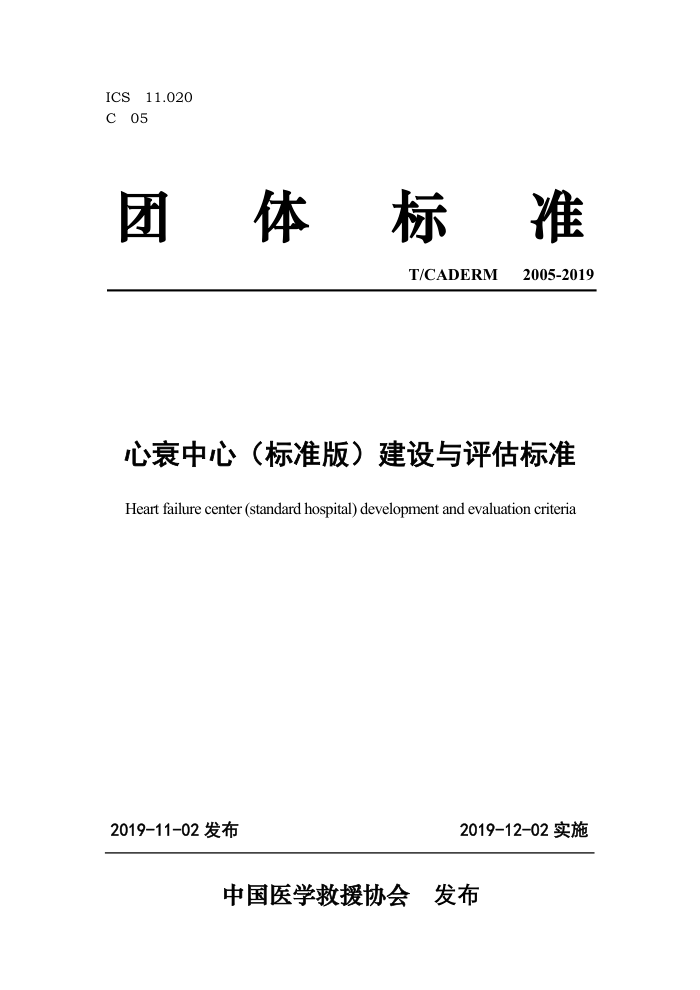 ICS 11.020
C 05

团 体 标 准

T/CADERM 2005-2019

心衰中心（标准版）建设与评估标准

Heart failure center (standard hospital) development and evaluation criteria

2019-11-02 发布

2019-12-02 实施

中国医学救援协会 发布